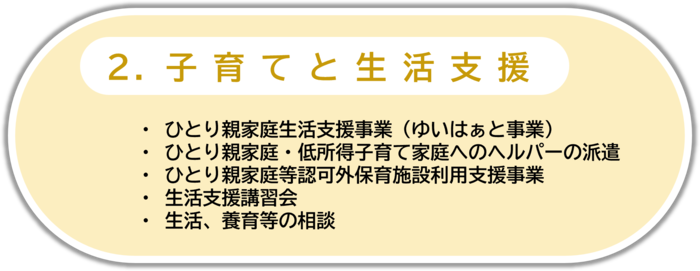 2. 子育てと生活支援

・ ひとり親家庭生活支援事業（ゆいはぁと事業）
・ ひとり親家庭・低所得子育て家庭へのヘルパーの派遣
・ ひとり親家庭等認可外保育施設利用支援事業
・ 生活支援講習会
・ 生活、養育等の相談